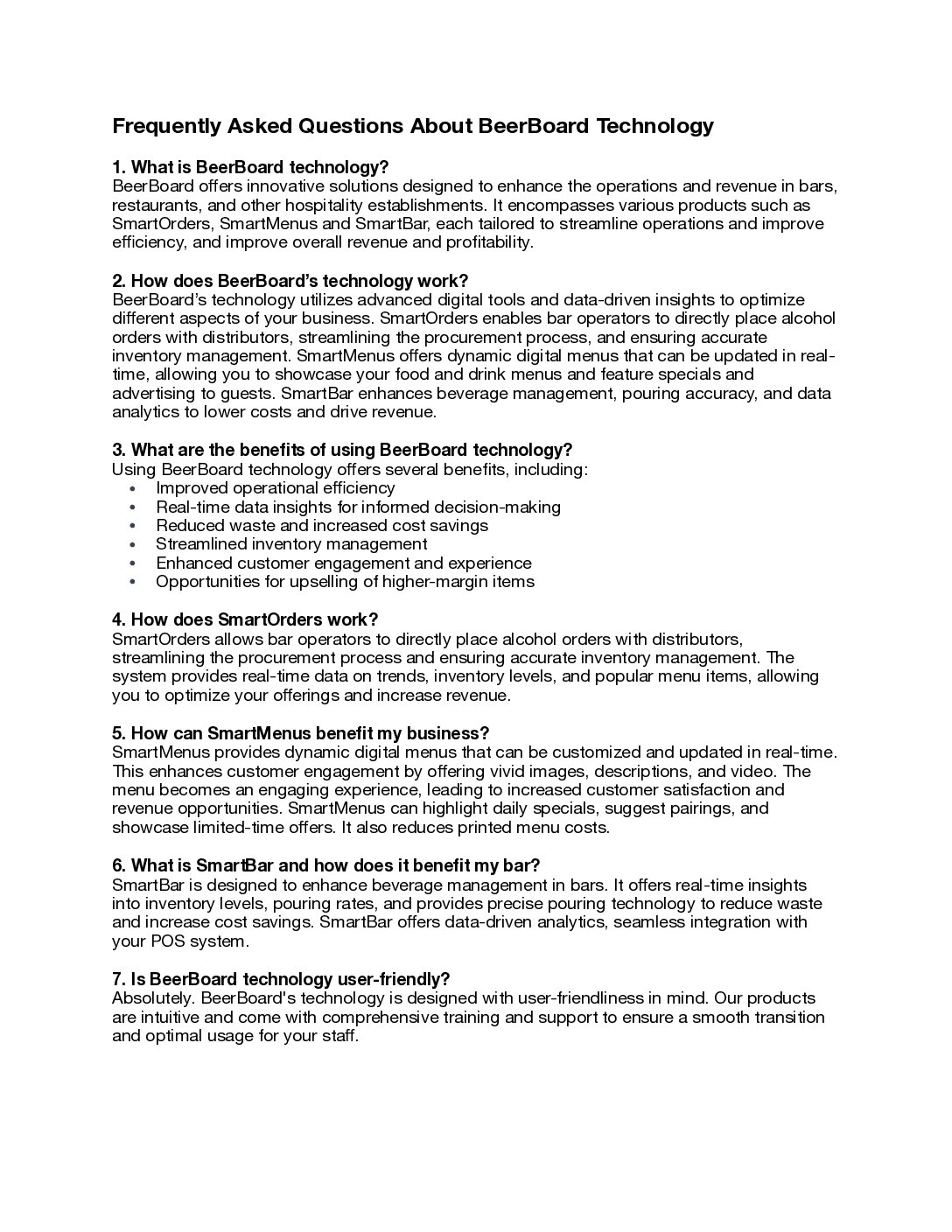 Frequently Asked Questions About BeerBoard Technology

1. What is BeerBoard technology?
BeerBoard offers innovative solutions designed to enhance the operations and revenue in bars, restaurants, and other hospitality establishments. It encompasses various products such as SmartOrders, SmartMenus and SmartBar, each tailored to streamline operations and improve efficiency, and improve overall revenue and profitability.

2. How does BeerBoard's technology work?
BeerBoard's technology utilizes advanced digital tools and data-driven insights to optimize different aspects of your business. SmartOrders enables bar operators to directly place alcohol orders with distributors, streamlining the procurement process, and ensuring accurate inventory management. SmartMenus offers dynamic digital menus that can be updated in real-time, allowing you to showcase your food and drink menus and feature specials and advertising to guests. SmartBar enhances beverage management, pouring accuracy, and data analytics to lower costs and drive revenue.

3. What are the benefits of using BeerBoard technology?
Using BeerBoard technology offers several benefits, including:
• Improved operational efficiency
• Real-time data insights for informed decision-making
• Reduced waste and increased cost savings
• Streamlined inventory management
• Enhanced customer engagement and experience
• Opportunities for upselling of higher-margin items

4. How does SmartOrders work?
SmartOrders allows bar operators to directly place alcohol orders with distributors, streamlining the procurement process and ensuring accurate inventory management. The system provides real-time data on trends, inventory levels, and popular menu items, allowing you to optimize your offerings and increase revenue.

5. How can SmartMenus benefit my business?
SmartMenus provides dynamic digital menus that can be customized and updated in real-time. This enhances customer engagement by offering vivid images, descriptions, and video. The menu becomes an engaging experience, leading to increased customer satisfaction and revenue opportunities. SmartMenus can highlight daily specials, suggest pairings, and showcase limited-time offers. It also reduces printed menu costs.

6. What is SmartBar and how does it benefit my bar?
SmartBar is designed to enhance beverage management in bars. It offers real-time insights into inventory levels, pouring rates, and provides precise pouring technology to reduce waste and increase cost savings. SmartBar offers data-driven analytics, seamless integration with your POS system.

7. Is BeerBoard technology user-friendly?
Absolutely. BeerBoard's technology is designed with user-friendliness in mind. Our products are intuitive and come with comprehensive training and support to ensure a smooth transition and optimal usage for your staff.